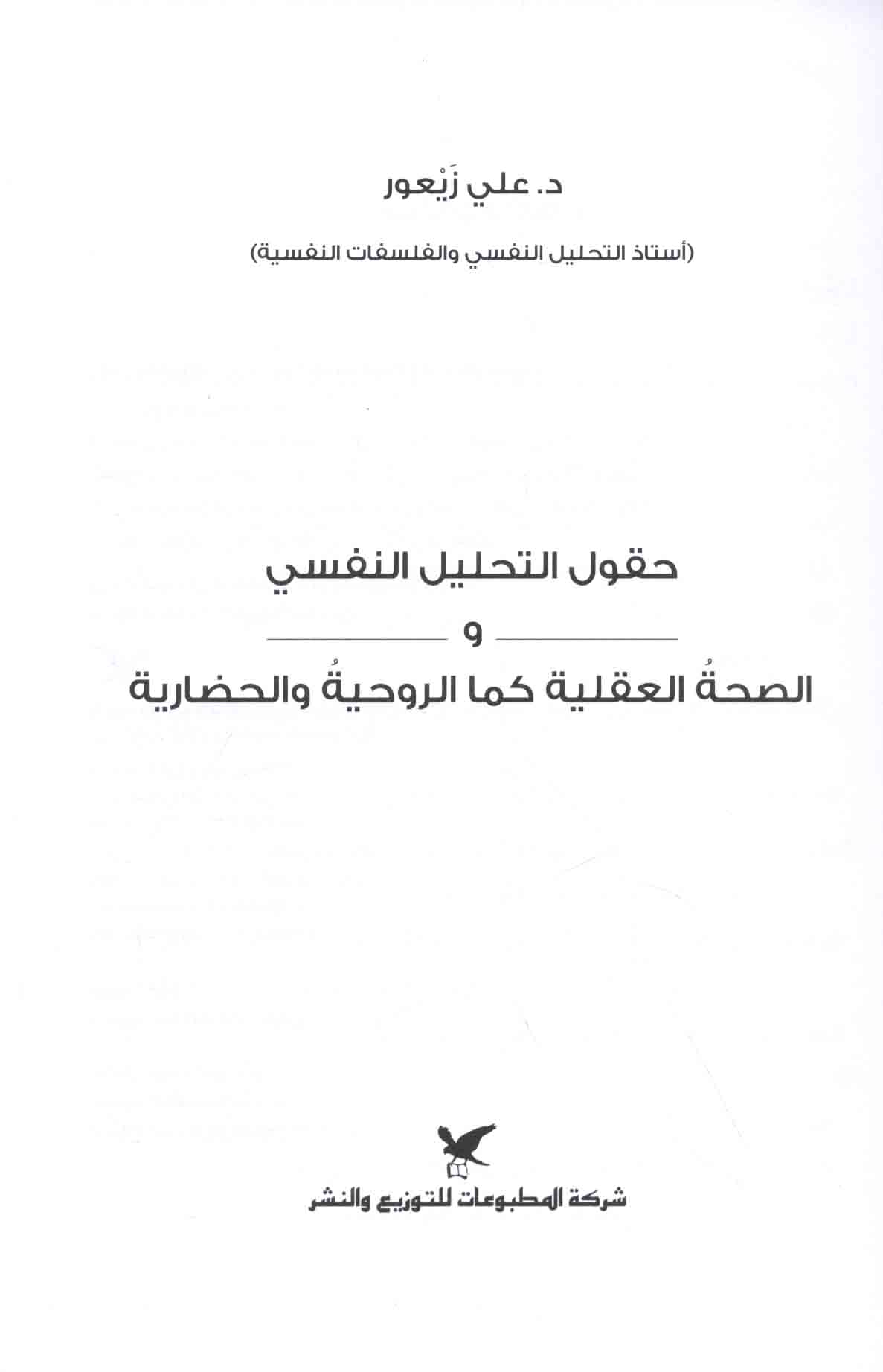 د. علي زَيْعور

(أستاذ التحليل النفسي والفلسفات النفسية)

حقول التحليل النفسي

و

الصحةُ العقلية كما الروحيةُ والحضارية

شركة المطبوعات للتوزيع والنشر